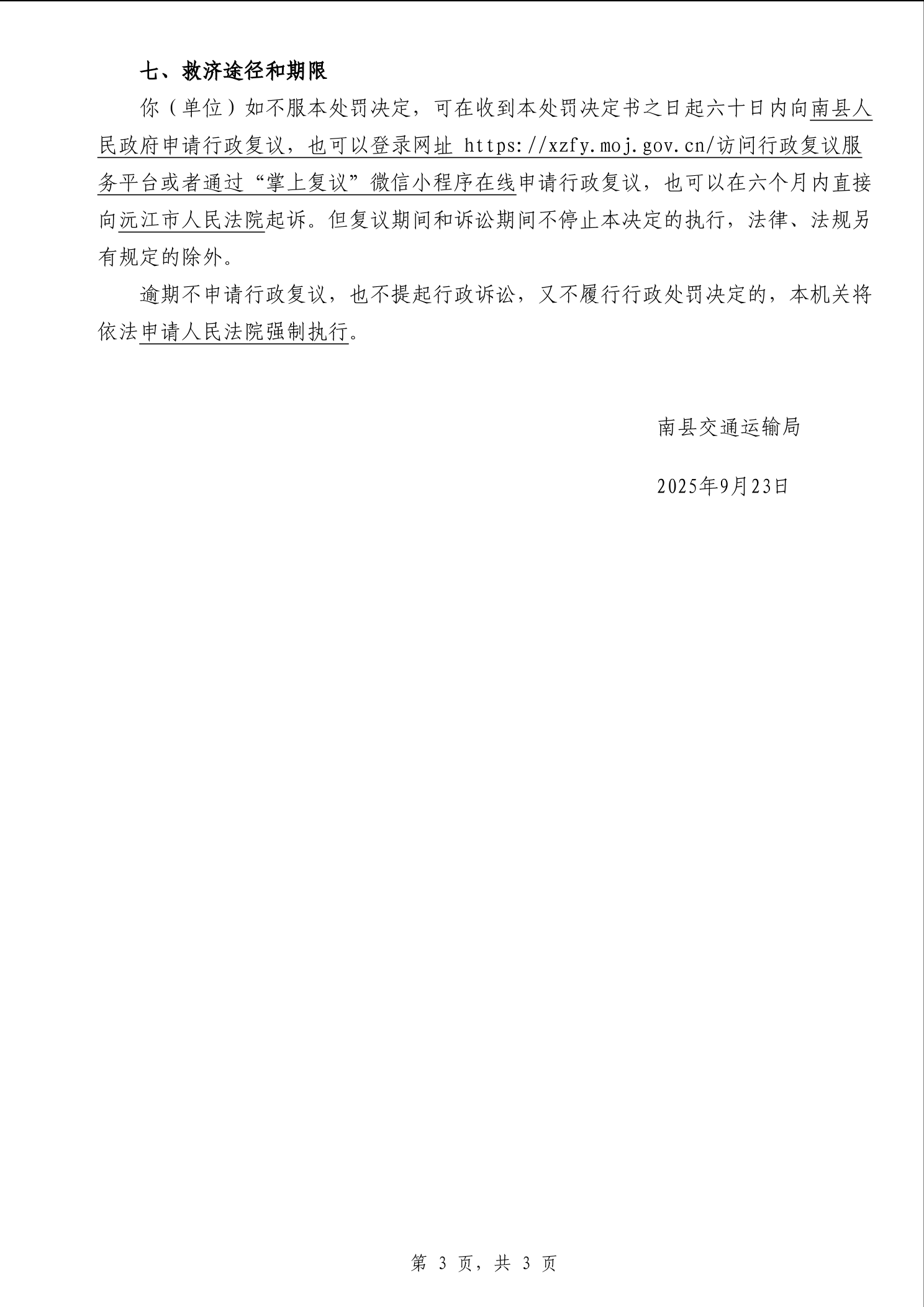 七、救济途径和期限

你（单位）如不服本处罚决定，可在收到本处罚决定书之日起六十日内向南县人民政府申请行政复议，也可以登录网址 https://xzfy.moj.gov.cn/访问行政复议服务平台或者通过“掌上复议”微信小程序在线申请行政复议，也可以在六个月内直接向沅江市人民法院起诉。但复议期间和诉讼期间不停止本决定的执行，法律、法规另有规定的除外。

逾期不申请行政复议，也不提起行政诉讼，又不履行行政处罚决定的，本机关将依法申请人民法院强制执行。

南县交通运输局

2025年9月23日

第 3 页，共 3 页